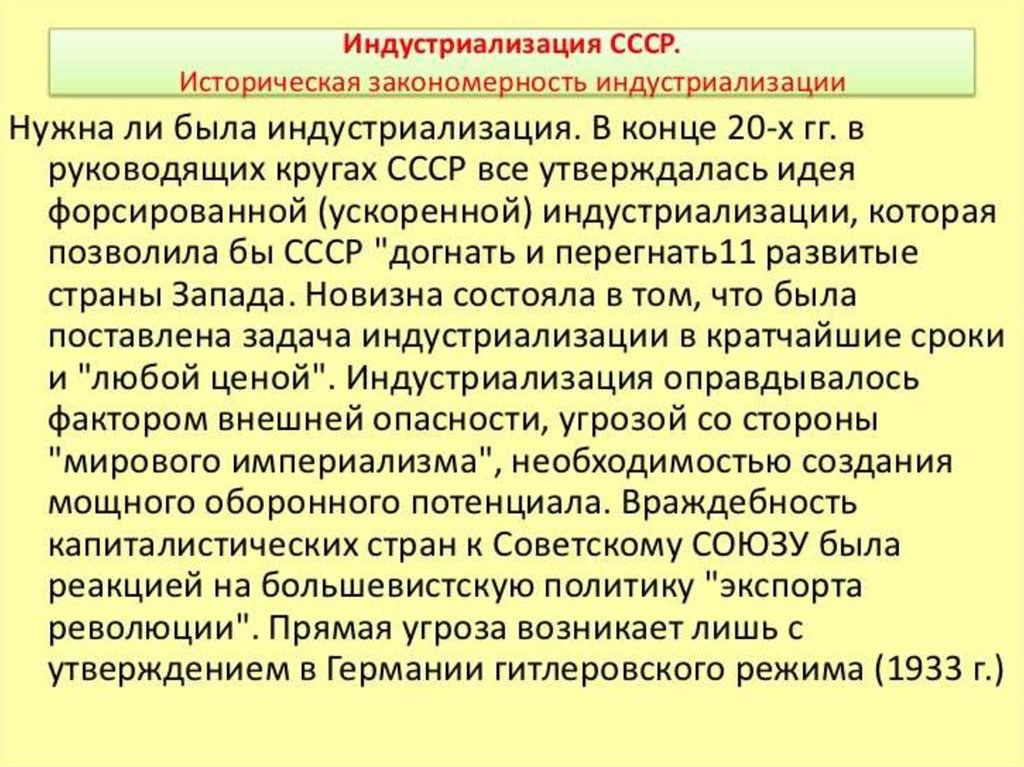 Индустриализация СССР.
Историческая закономерность индустриализации

Нужна ли была индустриализация. В конце 20-х гг. в руководящих кругах СССР все утверждалась идея форсированной (ускоренной) индустриализации, которая позволила бы СССР "догнать и перегнать11 развитые страны Запада. Новизна состояла в том, что была поставлена задача индустриализации в кратчайшие сроки и "любой ценой". Индустриализация оправдывалось фактором внешней опасности, угрозой со стороны "мирового империализма", необходимостью создания мощного оборонного потенциала. Враждебность капиталистических стран к Советскому СОЮЗУ была реакцией на большевистскую политику "экспорта революции". Прямая угроза возникает лишь с утверждением в Германии гитлеровского режима (1933 г.)